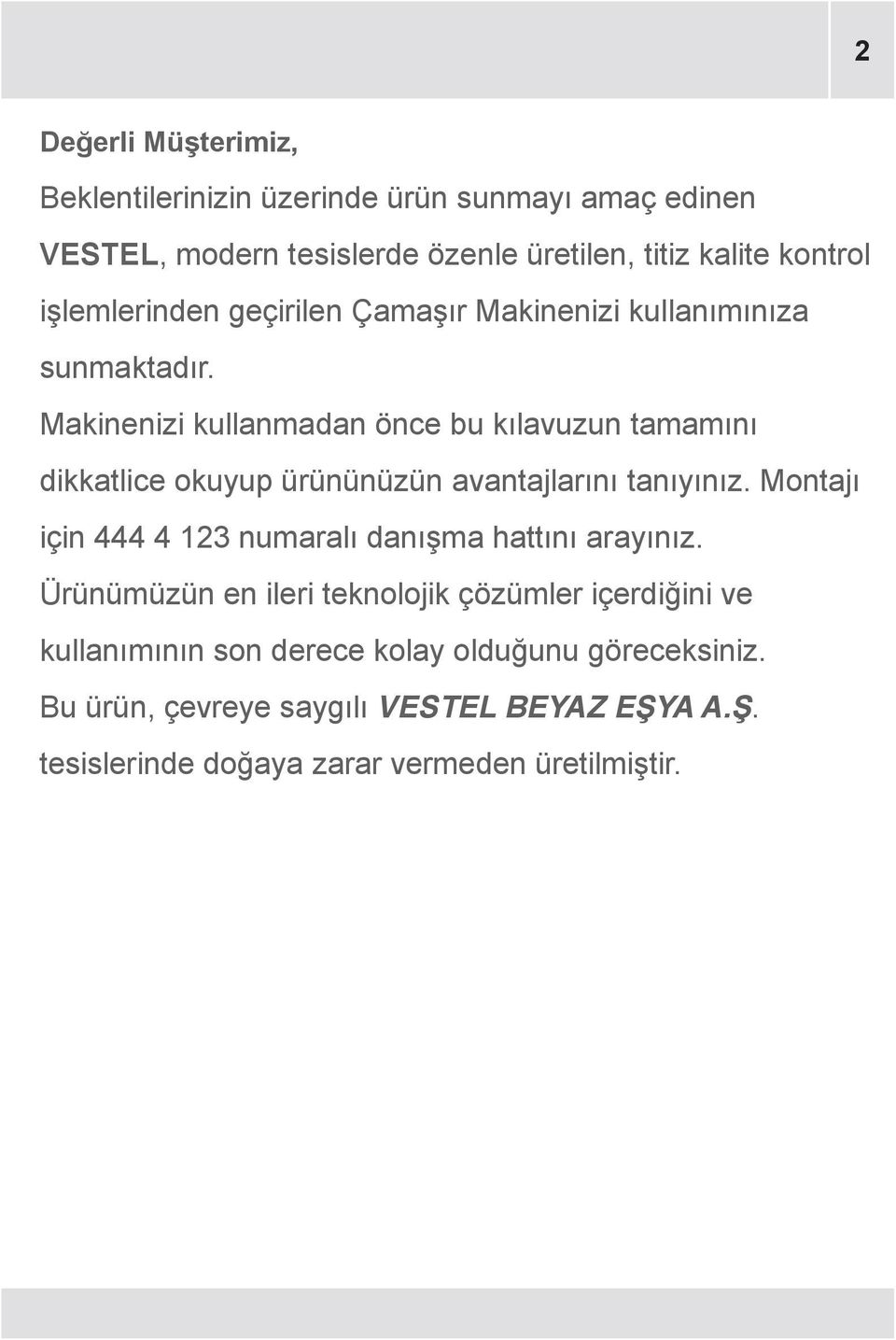 2

Değerli Müşterimiz,

Beklentilerinizin üzerinde ürün sunmayı amaç edinen VESTEL, modern tesislerde özenle üretilen, titiz kalite kontrol işlemlerinden geçirilen Çamaşır Makinenizi kullanımınıza sunmaktadır.

Makinenizi kullanmadan önce bu kılavuzun tamamını dikkatlice okuyup ürününüzün avantajlarını tanıyınız. Montajı için 444 4 123 numaralı danışma hattını arayınız.

Ürünümüzün en ileri teknolojik çözümler içerdiğini ve kullanımının son derece kolay olduğunu göreceksiniz.

Bu ürün, çevreye saygılı VESTEL BEYAZ EŞYA A.Ş. tesislerinde doğaya zarar vermeden üretilmiştir.